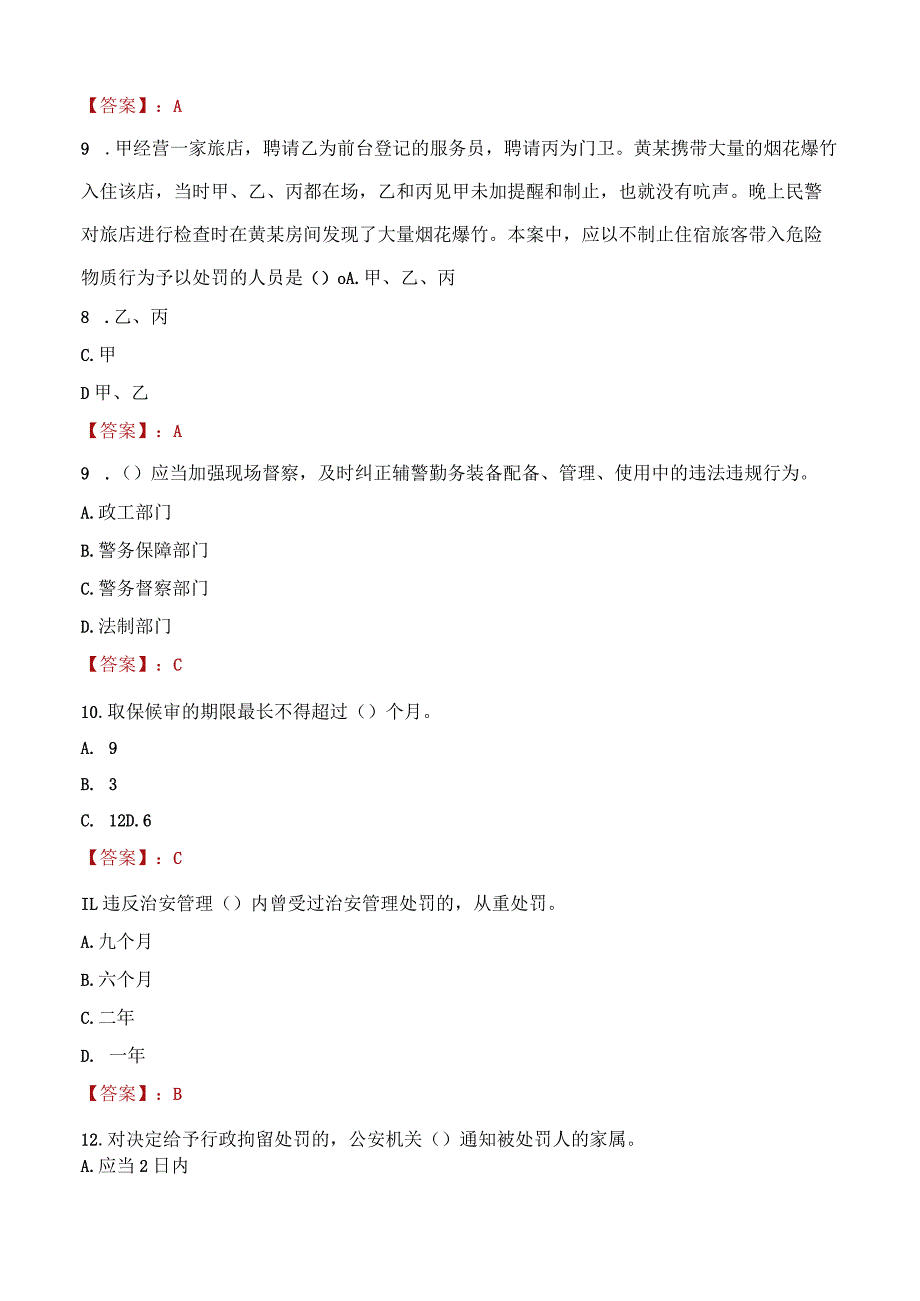 【答案】：A

9 .甲经营一家旅店，聘请乙为前台登记的服务员，聘请丙为门卫。黄某携带大量的烟花爆竹入住该店，当时甲、乙、丙都在场，乙和丙见甲未加提醒和制止，也就没有吭声。晚上民警对旅店进行检查时在黄某房间发现了大量烟花爆竹。本案中，应以不制止住宿旅客带入危险物质行为予以处罚的人员是（）oA.甲、乙、丙

8 .乙、丙

C.甲

D甲、乙

【答案】：A

9 .（）应当加强现场督察，及时纠正辅警勤务装备配备、管理、使用中的违法违规行为。

A.政工部门

B.警务保障部门

C.警务督察部门

D.法制部门

【答案】：C

10.取保候审的期限最长不得超过（）个月。

A. 9

B. 3

C. 12D.6

【答案】：C

IL违反治安管理（）内曾受过治安管理处罚的，从重处罚。

A.九个月

B.六个月

C.二年

D. 一年

【答案】：B

12.对决定给予行政拘留处罚的，公安机关（）通知被处罚人的家属。
A.应当2日内